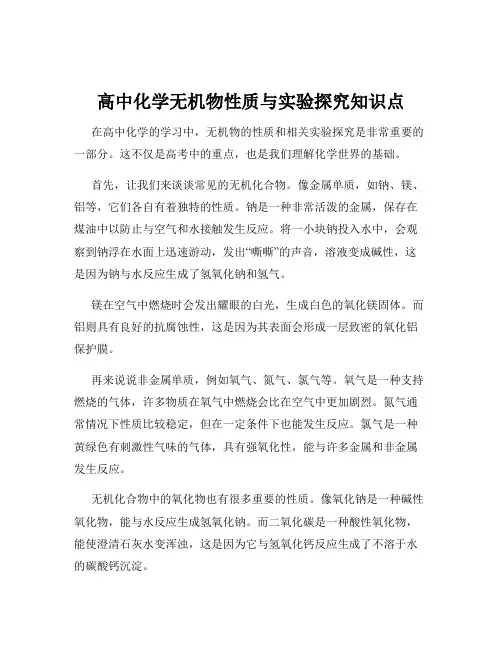 高中化学无机物性质与实验探究知识点

在高中化学的学习中，无机物的性质和相关实验探究是非常重要的一部分。这不仅是高考中的重点，也是我们理解化学世界的基础。

首先，让我们来谈谈常见的无机化合物。像金属单质，如钠、镁、铝等，它们各自有着独特的性质。钠是一种非常活泼的金属，保存在煤油中以防止与空气和水接触发生反应。将一小块钠投入水中，会观察到钠浮在水面上迅速游动，发出“嘶嘶”的声音，溶液变成碱性，这是因为钠与水反应生成了氢氧化钠和氢气。

镁在空气中燃烧时会发出耀眼的白光，生成白色的氧化镁固体。而铝则具有良好的抗腐蚀性，这是因为其表面会形成一层致密的氧化铝保护膜。

再来说说非金属单质，例如氧气、氮气、氯气等。氧气是一种支持燃烧的气体，许多物质在氧气中燃烧会比在空气中更加剧烈。氮气通常情况下性质比较稳定，但在一定条件下也能发生反应。氯气是一种黄绿色有刺激性气味的气体，具有强氧化性，能与许多金属和非金属发生反应。

无机化合物中的氧化物也有很多重要的性质。像氧化钠是一种碱性氧化物，能与水反应生成氢氧化钠。而二氧化碳是一种酸性氧化物，能使澄清石灰水变浑浊，这是因为它与氢氧化钙反应生成了不溶于水的碳酸钙沉淀。